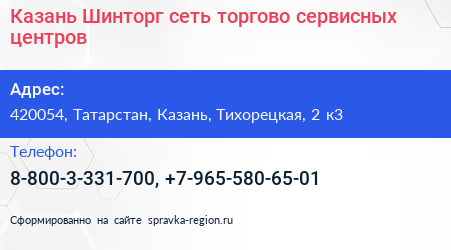 Казань Шинторг сеть торгово сервисных центров

Адрес:

420054, Татарстан, Казань, Тихорецкая, 2 к3

Телефон:

8-800-3-331-700, +7-965-580-65-01

Сформированно на сайте spravka-region.ru